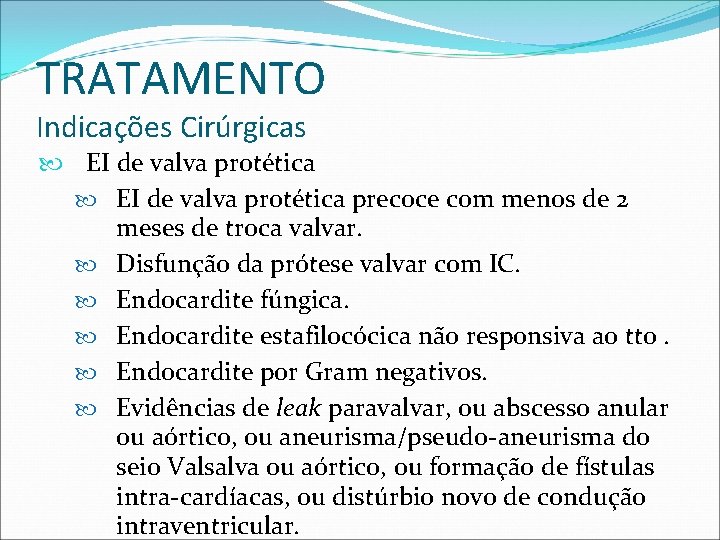 TRATAMENTO

Indicações Cirúrgicas

EI de valva protética

EI de valva protética precoce com menos de 2 meses de troca valvar.

Disfunção da prótese valvar com IC.

Endocardite fúngica.

Endocardite estafilocócica não responsiva ao tto .

Endocardite por Gram negativos.

Evidências de leak paravalvar, ou abscesso anular ou aórtico, ou aneurisma/pseudo-aneurisma do seio Valsalva ou aórtico, ou formação de fístulas intra-cardíacas, ou distúrbio novo de condução intraventricular.